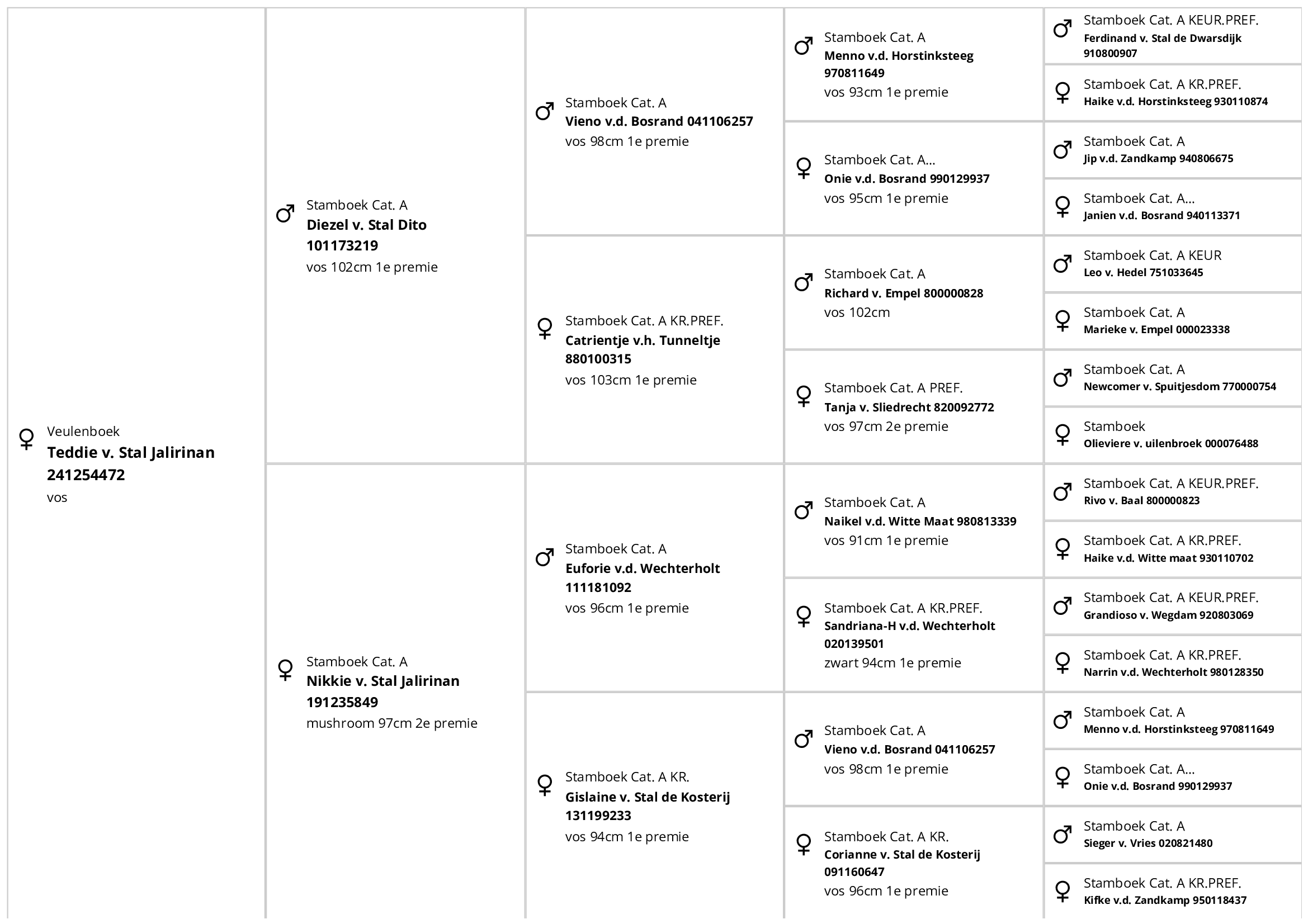 ♀ Veulenboek
Teddie v. Stal Jalirinan 241254472
vos

♂ Stamboek Cat. A
Diezel v. Stal Dito 101173219
vos 102cm 1e premie

♀ Stamboek Cat. A
Nikkie v. Stal Jalirinan 191235849
mushroom 97cm 2e premie

♂ Stamboek Cat. A
Vieno v.d. Bosrand 041106257
vos 98cm 1e premie

♀ Stamboek Cat. A KR.PREF.
Catrientje v.h. Tunneltje 880100315
vos 103cm 1e premie

♂ Stamboek Cat. A
Euforie v.d. Wechterholt 111181092
vos 96cm 1e premie

♀ Stamboek Cat. A KR.
Gislaine v. Stal de Kosterij 131199233
vos 94cm 1e premie

♂ Stamboek Cat. A
Menno v.d. Horstinksteeg 970811649
vos 93cm 1e premie

♀ Stamboek Cat. A...
Onie v.d. Bosrand 990129937
vos 95cm 1e premie

♂ Stamboek Cat. A
Richard v. Empel 800000828
vos 102cm

♀ Stamboek Cat. A PREF.
Tanja v. Sliedrecht 820092772
vos 97cm 2e premie

♂ Stamboek Cat. A
Naikel v.d. Witte Maat 980813339
vos 91cm 1e premie

♀ Stamboek Cat. A KR.PREF.
Sandriana-H v.d. Wechterholt 020139501
zwart 94cm 1e premie

♂ Stamboek Cat. A
Vieno v.d. Bosrand 041106257
vos 98cm 1e premie

♀ Stamboek Cat. A KR.
Corianne v. Stal de Kosterij 091160647
vos 96cm 1e premie

♂ Stamboek Cat. A KEUR.PREF.
Ferdinand v. Stal de Dwarsdijk 910800907

♀ Stamboek Cat. A KR.PREF.
Haike v.d. Horstinksteeg 930110874

♂ Stamboek Cat. A
Jip v.d. Zandkamp 940806675

♀ Stamboek Cat. A...
Janien v.d. Bosrand 940113371

♂ Stamboek Cat. A KEUR
Leo v. Hedel 751033645

♀ Stamboek Cat. A
Marieke v. Empel 000023338

♂ Stamboek Cat. A
Newcomer v. Spuitjesdom 770000754

♀ Stamboek
Olieviere v. uilenbroek 000076488

♂ Stamboek Cat. A KEUR.PREF.
Rivo v. Baal 800000823

♀ Stamboek Cat. A KR.PREF.
Haike v.d. Witte maat 930110702

♂ Stamboek Cat. A KEUR.PREF.
Grandioso v. Wegdam 920803069

♀ Stamboek Cat. A KR.PREF.
Narrin v.d. Wechterholt 980128350

♂ Stamboek Cat. A
Menno v.d. Horstinksteeg 970811649

♀ Stamboek Cat. A...
Onie v.d. Bosrand 990129937

♂ Stamboek Cat. A
Sieger v. Vries 020821480

♀ Stamboek Cat. A KR.PREF.
Kifke v.d. Zandkamp 950118437